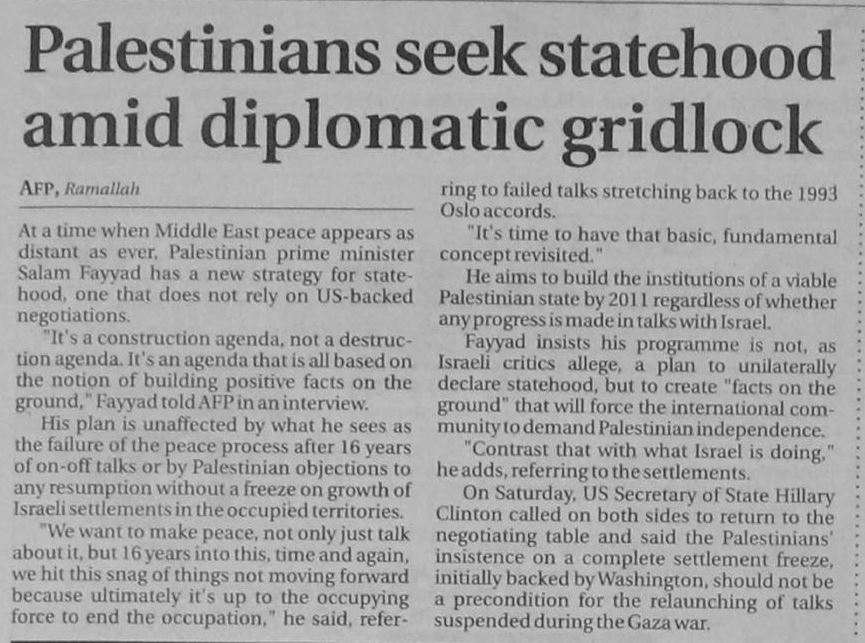 Palestinians seek statehood amid diplomatic gridlock

AFP, Ramallah

At a time when Middle East peace appears as distant as ever, Palestinian prime minister Salam Fayyad has a new strategy for statehood, one that does not rely on US-backed negotiations.

"It's a construction agenda, not a destruction agenda. It's an agenda that is all based on the notion of building positive facts on the ground," Fayyad told AFP in an interview.

His plan is unaffected by what he sees as the failure of the peace process after 16 years of on-off talks or by Palestinian objections to any resumption without a freeze on growth of Israeli settlements in the occupied territories.

"We want to make peace, not only just talk about it, but 16 years into this, time and again, we hit this snag of things not moving forward because ultimately it's up to the occupying force to end the occupation," he said, referring to failed talks stretching back to the 1993 Oslo accords.

"It's time to have that basic, fundamental concept revisited."

He aims to build the institutions of a viable Palestinian state by 2011 regardless of whether any progress is made in talks with Israel.

Fayyad insists his programme is not, as Israeli critics allege, a plan to unilaterally declare statehood, but to create "facts on the ground" that will force the international community to demand Palestinian independence.

"Contrast that with what Israel is doing," he adds, referring to the settlements.

On Saturday, US Secretary of State Hillary Clinton called on both sides to return to the negotiating table and said the Palestinians' insistence on a complete settlement freeze, initially backed by Washington, should not be a precondition for the relaunching of talks suspended during the Gaza war.